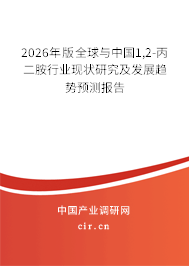 2026年版全球与中国1,2-丙二胺行业现状研究及发展趋势预测报告

中国产业调研网

cir.cn